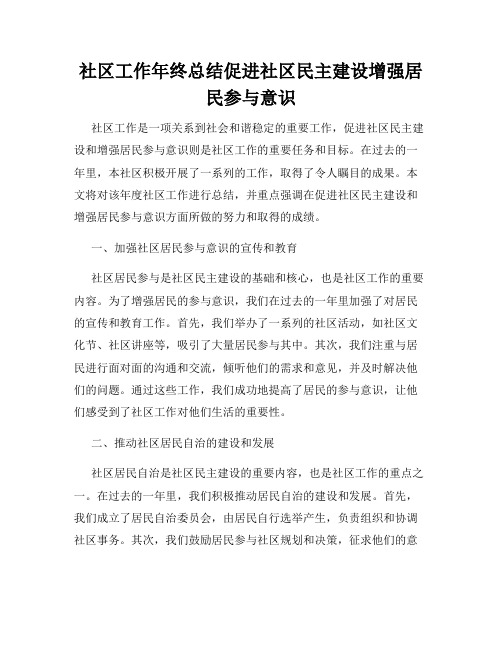 社区工作年终总结促进社区民主建设增强居民参与意识

社区工作是一项关系到社会和谐稳定的重要工作，促进社区民主建设和增强居民参与意识则是社区工作的重要任务和目标。在过去的一年里，本社区积极开展了一系列的工作，取得了令人瞩目的成果。本文将对该年度社区工作进行总结，并重点强调在促进社区民主建设和增强居民参与意识方面所做的努力和取得的成绩。

一、加强社区居民参与意识的宣传和教育

社区居民参与是社区民主建设的基础和核心，也是社区工作的重要内容。为了增强居民的参与意识，我们在过去的一年里加强了对居民的宣传和教育工作。首先，我们举办了一系列的社区活动，如社区文化节、社区讲座等，吸引了大量居民参与其中。其次，我们注重与居民进行面对面的沟通和交流，倾听他们的需求和意见，并及时解决他们的问题。通过这些工作，我们成功地提高了居民的参与意识，让他们感受到了社区工作对他们生活的重要性。

二、推动社区居民自治的建设和发展

社区居民自治是社区民主建设的重要内容，也是社区工作的重点之一。在过去的一年里，我们积极推动居民自治的建设和发展。首先，我们成立了居民自治委员会，由居民自行选举产生，负责组织和协调社区事务。其次，我们鼓励居民参与社区规划和决策，征求他们的意